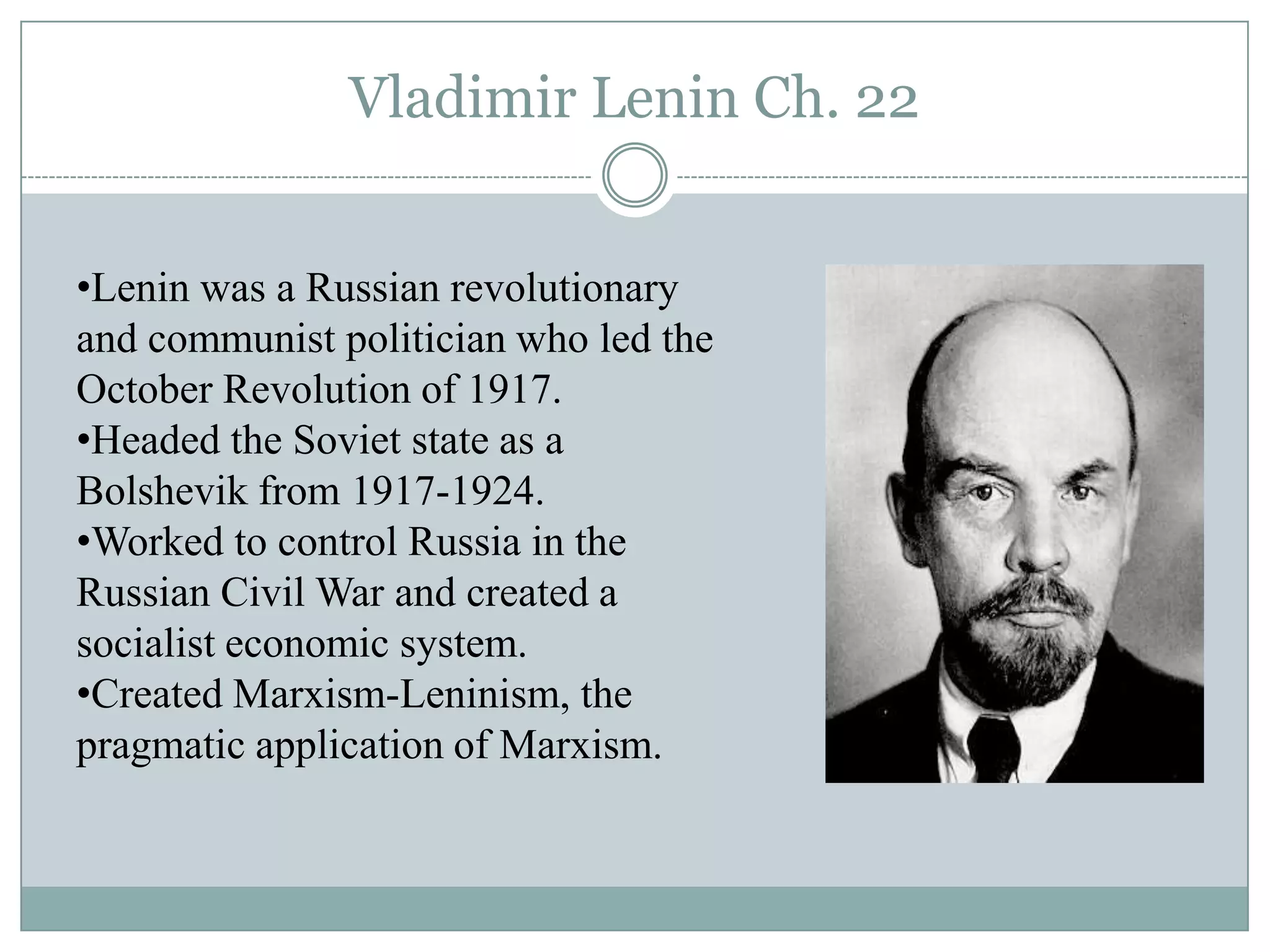 Vladimir Lenin Ch. 22

•Lenin was a Russian revolutionary and communist politician who led the October Revolution of 1917.
•Headed the Soviet state as a Bolshevik from 1917-1924.
•Worked to control Russia in the Russian Civil War and created a socialist economic system.
•Created Marxism-Leninism, the pragmatic application of Marxism.